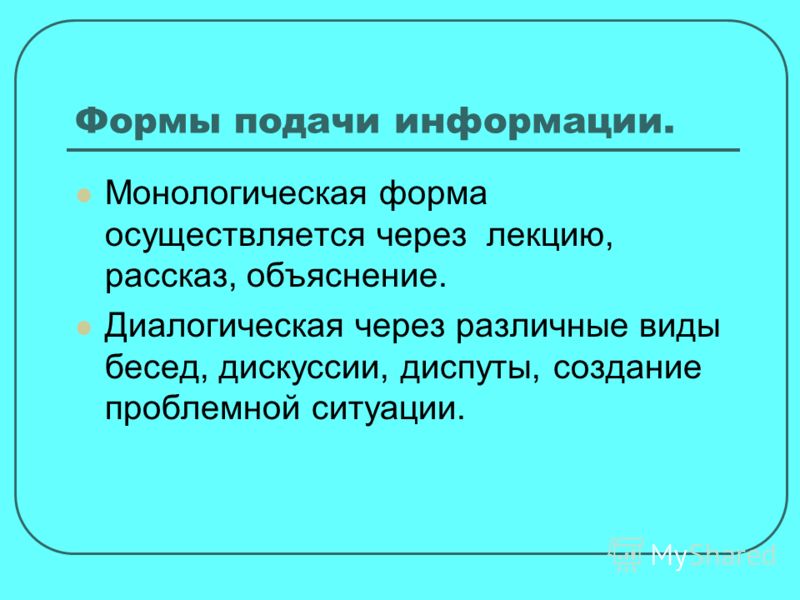 Формы подачи информации.

Монологическая форма осуществляется через  лекцию, рассказ, объяснение.

Диалогическая через различные виды бесед, дискуссии, диспуты, создание проблемной ситуации.

MyShared